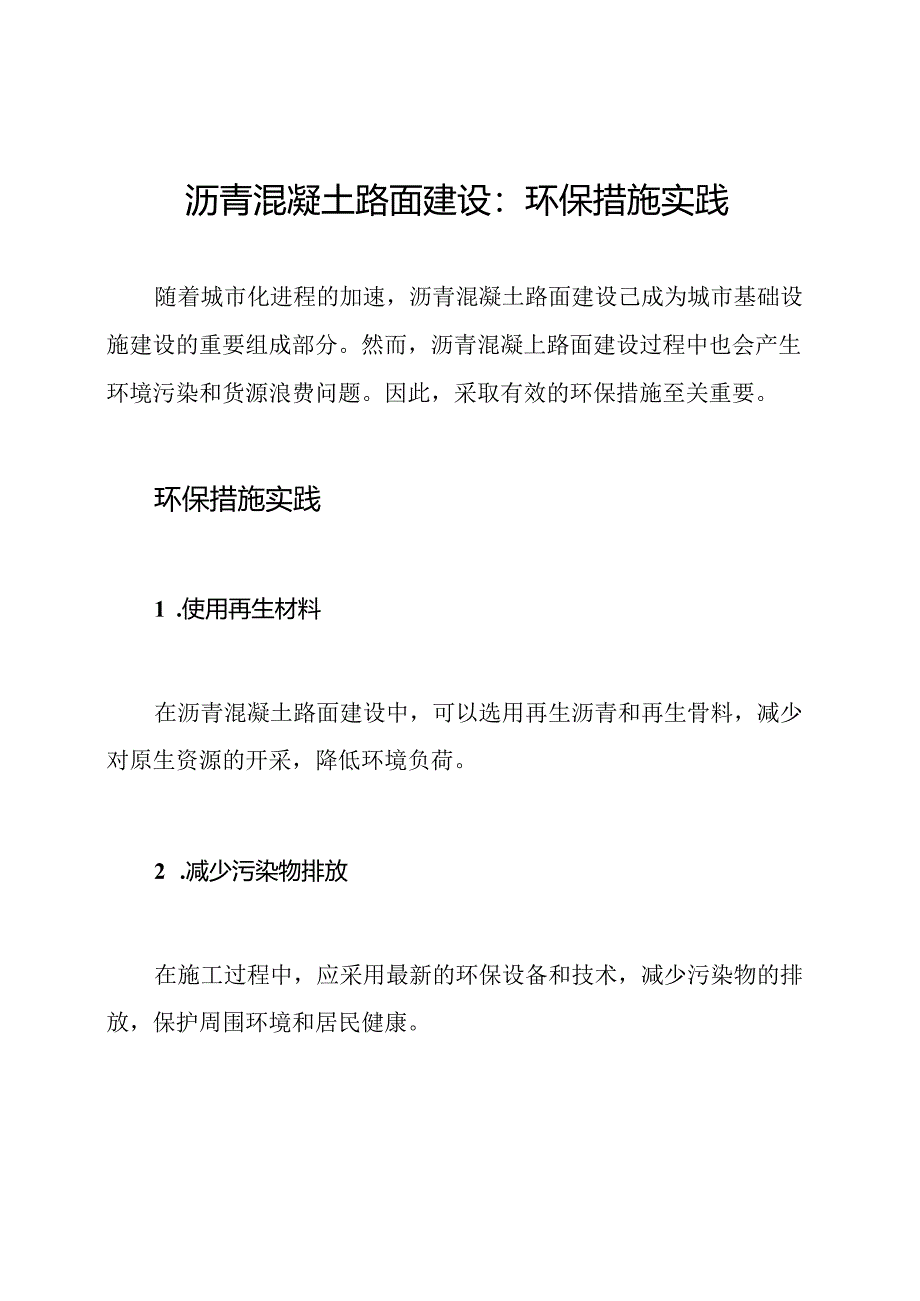 沥青混凝土路面建设：环保措施实践

随着城市化进程的加速，沥青混凝土路面建设己成为城市基础设施建设的重要组成部分。然而，沥青混凝上路面建设过程中也会产生环境污染和货源浪费问题。因此，采取有效的环保措施至关重要。

环保措施实践

1 .使用再生材料

在沥青混凝土路面建设中，可以选用再生沥青和再生骨料，减少对原生资源的开采，降低环境负荷。

2 .减少污染物排放

在施工过程中，应采用最新的环保设备和技术，减少污染物的排放，保护周围环境和居民健康。